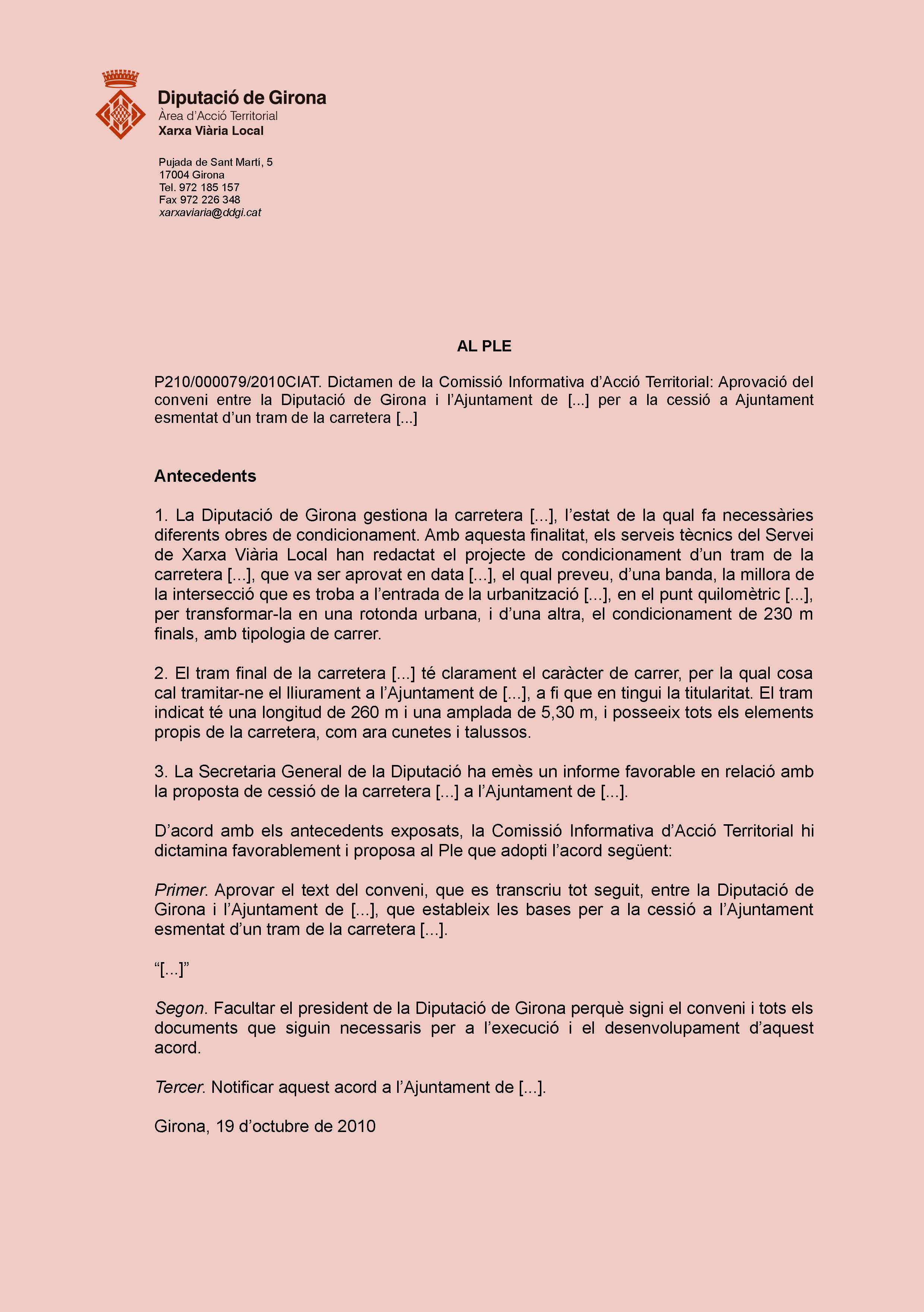 Diputació de Girona
Àrea d'Acció Territorial
Xarxa Viària Local

Pujada de Sant Martí, 5
17004 Girona
Tel. 972 185 157
Fax 972 226 348
xarxaviaria@ddgi.cat

AL PLE

P210/000079/2010CIAT. Dictamen de la Comissió Informativa d'Acció Territorial: Aprovació del conveni entre la Diputació de Girona i l'Ajuntament de [...] per a la cessió a Ajuntament esmentat d'un tram de la carretera [...]

Antecedents

1. La Diputació de Girona gestiona la carretera [...], l'estat de la qual fa necessàries diferents obres de condicionament. Amb aquesta finalitat, els serveis tècnics del Servei de Xarxa Viària Local han redactat el projecte de condicionament d'un tram de la carretera [...], que va ser aprovat en data [...], el qual preveu, d'una banda, la millora de la intersecció que es troba a l'entrada de la urbanització [...], en el punt quilomètric [...], per transformar-la en una rotonda urbana, i d'una altra, el condicionament de 230 m finals, amb tipologia de carrer.

2. El tram final de la carretera [...] té clarament el caràcter de carrer, per la qual cosa cal tramitar-ne el lliurament a l'Ajuntament de [...], a fi que en tingui la titularitat. El tram indicat té una longitud de 260 m i una amplada de 5,30 m, i posseeix tots els elements propis de la carretera, com ara cunetes i talussos.

3. La Secretaria General de la Diputació ha emès un informe favorable en relació amb la proposta de cessió de la carretera [...] a l'Ajuntament de [...].

D'acord amb els antecedents exposats, la Comissió Informativa d'Acció Territorial hi dictamina favorablement i proposa al Ple que adopti l'acord següent:

Primer. Aprovar el text del conveni, que es transcriu tot seguit, entre la Diputació de Girona i l'Ajuntament de [...], que estableix les bases per a la cessió a l'Ajuntament esmentat d'un tram de la carretera [...].

"[...]"

Segon. Facultar el president de la Diputació de Girona perquè signi el conveni i tots els documents que siguin necessaris per a l'execució i el desenvolupament d'aquest acord.

Tercer. Notificar aquest acord a l'Ajuntament de [...].

Girona, 19 d'octubre de 2010